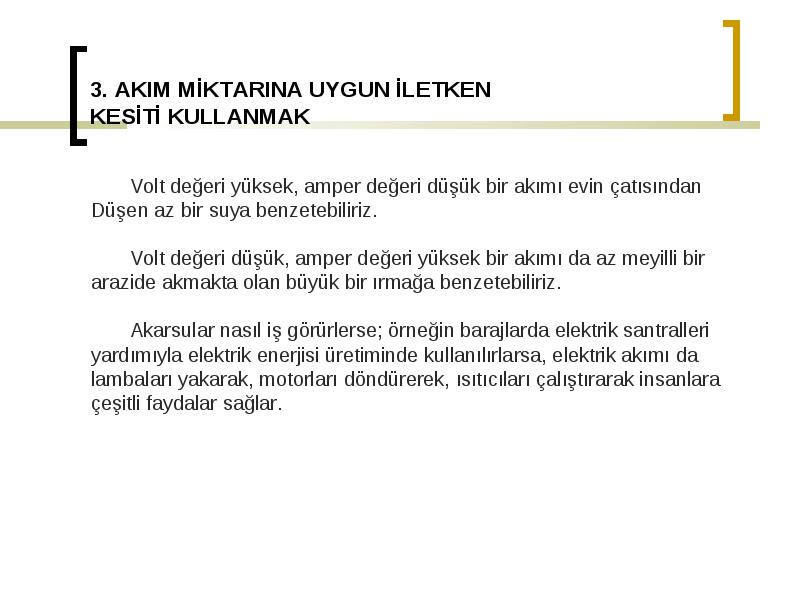 3. AKIM MİKTARINA UYGUN İLETKEN KESİTİ KULLANMAK

Volt değeri yüksek, amper değeri düşük bir akımı evin çatısından Düşen az bir suya benzetebiliriz.

Volt değeri düşük, amper değeri yüksek bir akımı da az meyilli bir arazide akmakta olan büyük bir ırmağa benzetebiliriz.

Akarsular nasıl iş görürlerse; örneğin barajlarda elektrik santralleri yardımıyla elektrik enerjisi üretiminde kullanılırlarsa, elektrik akımı da lambaları yakarak, motorları döndürerek, ısıtıcıları çalıştırarak insanlara çeşitli faydalar sağlar.